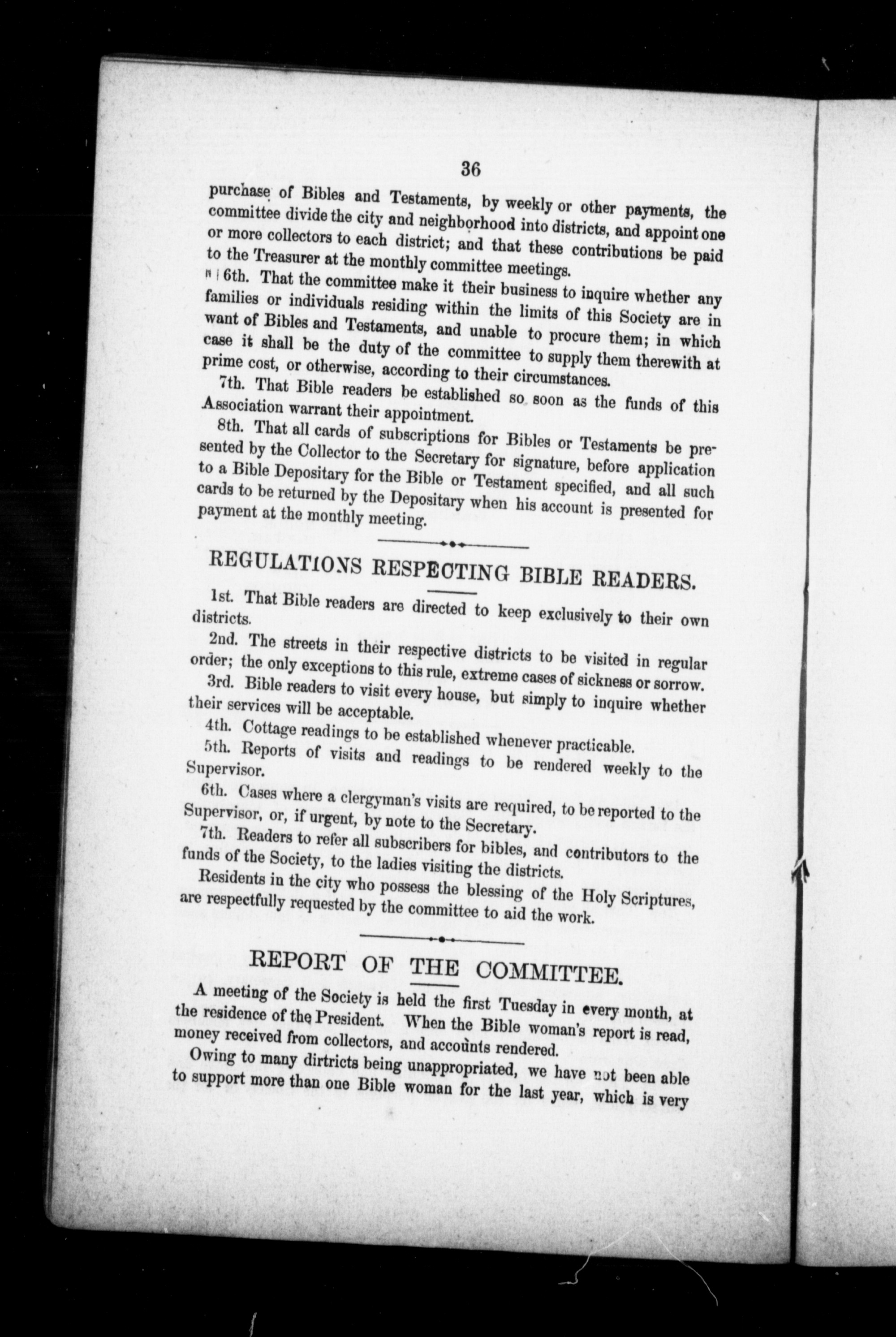 36

purchase of Bibles and Testaments, by weekly or other payments, the committee divide the city and neighborhood into districts, and appoint one or more collectors to each district; and that these contributions be paid to the Treasurer at the monthly committee meetings.

6th. That the committee make it their business to inquire whether any families or individuals residing within the limits of this Society are in want of Bibles and Testaments, and unable to procure them; in which case it shall be the duty of the committee to supply them therewith at prime cost, or otherwise, according to their circumstances.

7th. That Bible readers be established so soon as the funds of this Association warrant their appointment.

8th. That all cards of subscriptions for Bibles or Testaments be presented by the Collector to the Secretary for signature, before application to a Bible Depositary for the Bible or Testament specified, and all such cards to be returned by the Depositary when his account is presented for payment at the monthly meeting.

REGULATIONS RESPECTING BIBLE READERS.

1st. That Bible readers are directed to keep exclusively to their own districts.

2nd. The streets in their respective districts to be visited in regular order; the only exceptions to this rule, extreme cases of sickness or sorrow.

3rd. Bible readers to visit every house, but simply to inquire whether their services will be acceptable.

4th. Cottage readings to be established whenever practicable.

5th. Reports of visits and readings to be rendered weekly to the Supervisor.

6th. Cases where a clergyman's visits are required, to be reported to the Supervisor, or, if urgent, by note to the Secretary.

7th. Readers to refer all subscribers for bibles, and contributors to the funds of the Society, to the ladies visiting the districts.

Residents in the city who possess the blessing of the Holy Scriptures, are respectfully requested by the committee to aid the work.

REPORT OF THE COMMITTEE.

A meeting of the Society is held the first Tuesday in every month, at the residence of the President. When the Bible woman's report is read, money received from collectors, and accounts rendered.

Owing to many dirtricts being unappropriated, we have not been able to support more than one Bible woman for the last year, which is very